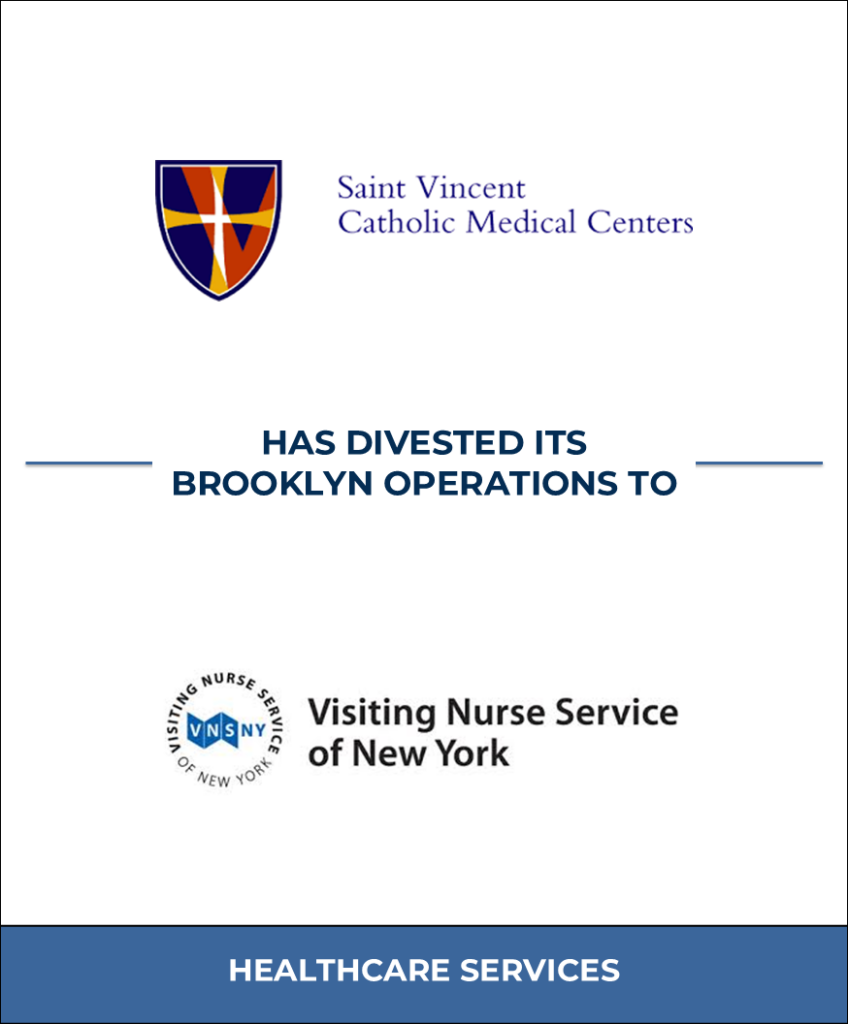 Saint Vincent
Catholic Medical Centers

HAS DIVESTED ITS
BROOKLYN OPERATIONS TO

VISITING NURSE SERVICE OF NEW YORK
VNSNY

Visiting Nurse Service
of New York

HEALTHCARE SERVICES